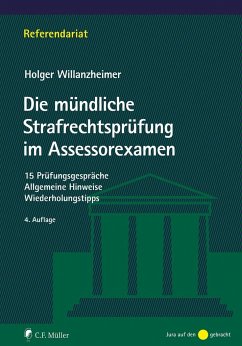 Referendariat

Holger Willanzheimer

Die mündliche Strafrechtsprüfung im Assessorexamen

15 Prüfungsgespräche
Allgemeine Hinweise
Wiederholungstipps

4. Auflage

C.F. Müller

Jura auf den gebracht